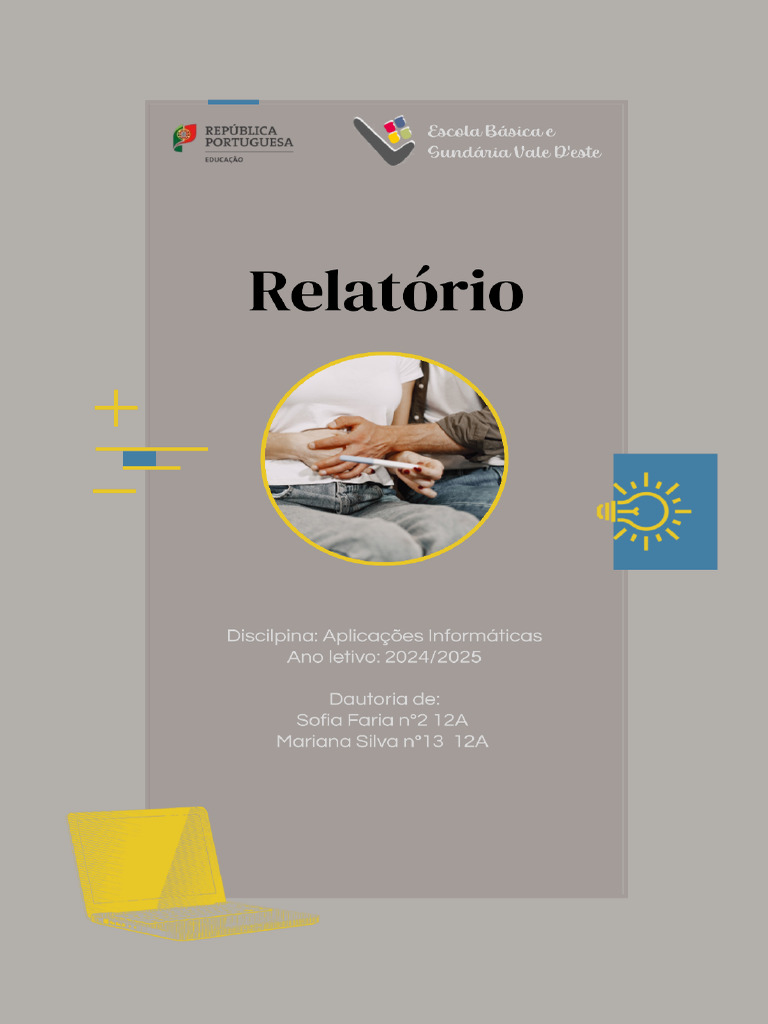 REPÚBLICA PORTUGUESA
EDUCAÇÃO

Escola Básica e
Sundária Vale D'este

Relatório

Discilpina: Aplicações Informáticas
Ano letivo: 2024/2025

Dautoria de:
Sofia Faria nº2 12A
Mariana Silva nº13 12A